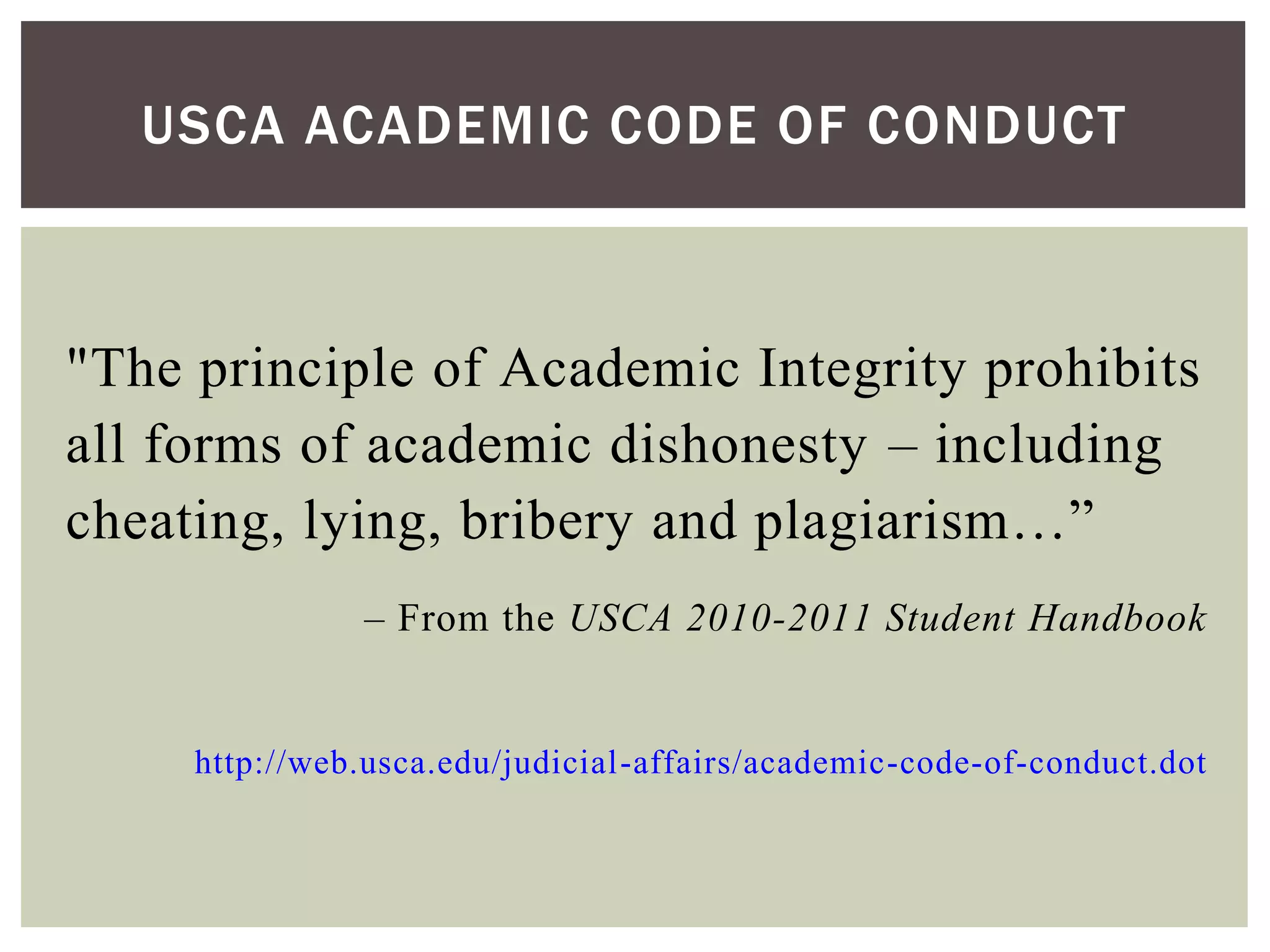 USCA ACADEMIC CODE OF CONDUCT

"The principle of Academic Integrity prohibits all forms of academic dishonesty – including cheating, lying, bribery and plagiarism…"

– From the USCA 2010-2011 Student Handbook

http://web.usca.edu/judicial-affairs/academic-code-of-conduct.dot